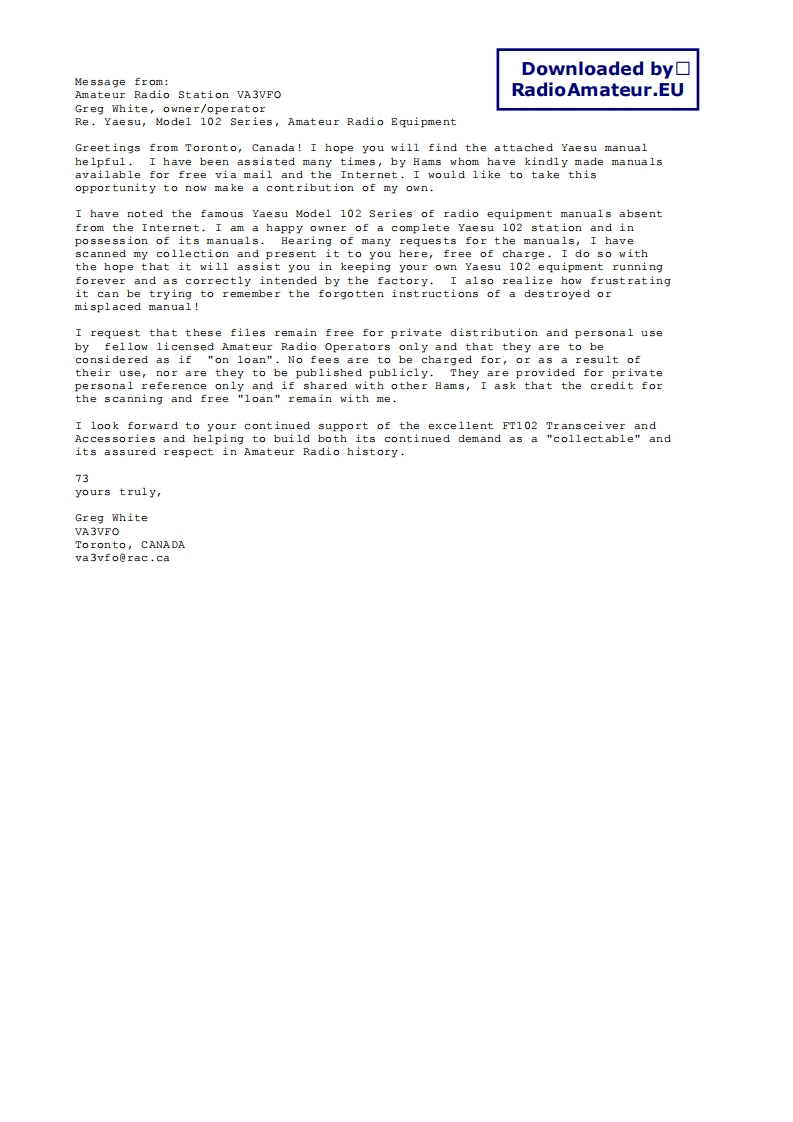 Downloaded by□
RadioAmateur.EU

Message from:
Amateur Radio Station VA3VFO
Greg White, owner/operator
Re. Yaesu, Model 102 Series, Amateur Radio Equipment

Greetings from Toronto, Canada! I hope you will find the attached Yaesu manual helpful. I have been assisted many times, by Hams whom have kindly made manuals available for free via mail and the Internet. I would like to take this opportunity to now make a contribution of my own.

I have noted the famous Yaesu Model 102 Series of radio equipment manuals absent from the Internet. I am a happy owner of a complete Yaesu 102 station and in possession of its manuals. Hearing of many requests for the manuals, I have scanned my collection and present it to you here, free of charge. I do so with the hope that it will assist you in keeping your own Yaesu 102 equipment running forever and as correctly intended by the factory. I also realize how frustrating it can be trying to remember the forgotten instructions of a destroyed or misplaced manual!

I request that these files remain free for private distribution and personal use by fellow licensed Amateur Radio Operators only and that they are to be considered as if "on loan". No fees are to be charged for, or as a result of their use, nor are they to be published publicly. They are provided for private personal reference only and if shared with other Hams, I ask that the credit for the scanning and free "loan" remain with me.

I look forward to your continued support of the excellent FT102 Transceiver and Accessories and helping to build both its continued demand as a "collectable" and its assured respect in Amateur Radio history.

73
yours truly,

Greg White
VA3VFO
Toronto, CANADA
va3vfo@rac.ca